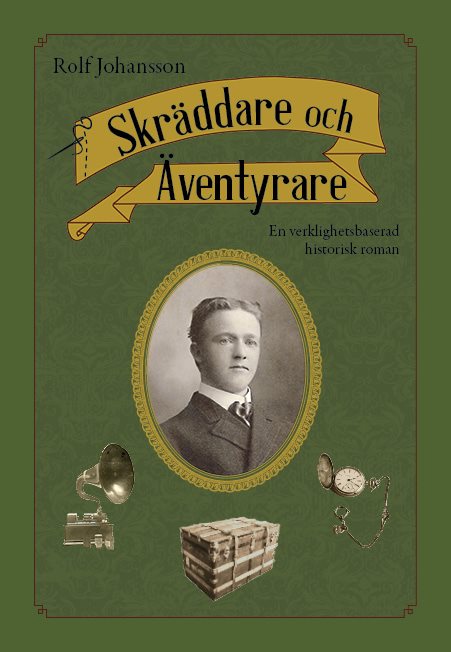 Rolf Johansson

Skräddare och Äventyrare

En verklighetsbaserad historisk roman